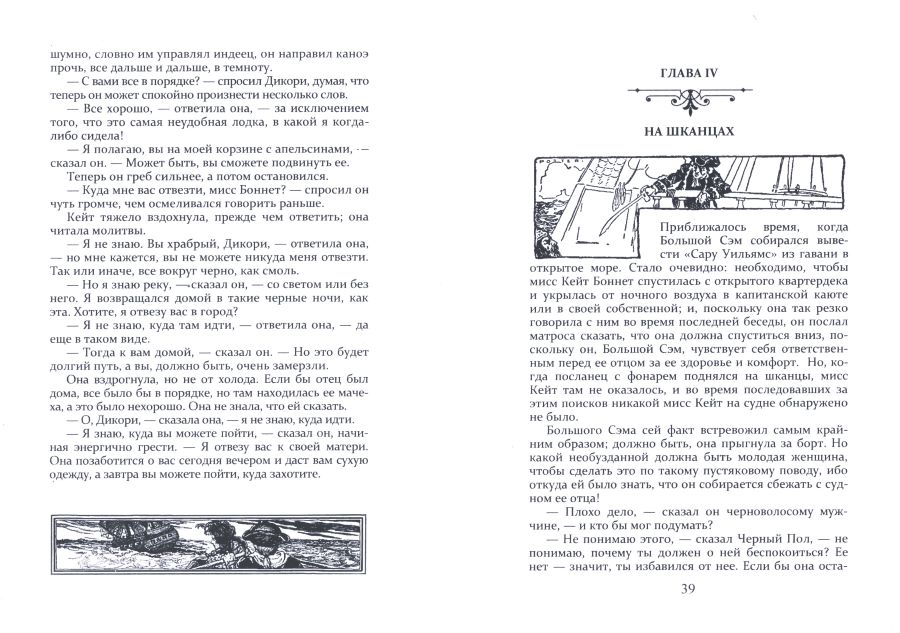 шумно, словно им управлял индеец, он направил каноэ прочь, все дальше и дальше, в темноту.

— С вами все в порядке? — спросил Дикори, думая, что теперь он может спокойно произнести несколько слов.

— Все хорошо, — ответила она, — за исключением того, что это самая неудобная лодка, в какой я когда-либо сидела!

— Я полагаю, вы на моей корзине с апельсинами, — сказал он. — Может быть, вы сможете подвинуть ее.

Теперь он греб сильнее, а потом остановился.

— Куда мне вас отвезти, мисс Боннет? — спросил он чуть громче, чем осмеливался говорить раньше.

Кейт тяжело вздохнула, прежде чем ответить; она читала молитвы.

— Я не знаю. Вы храбрый, Дикори, — ответила она, — но мне кажется, вы не можете никуда меня отвезти. Так или иначе, все вокруг черно, как смоль.

— Но я знаю реку, — сказал он, — со светом или без него. Я возвращался домой в такие черные ночи, как эта. Хотите, я отвезу вас в город?

— Я не знаю, куда там идти, — ответила она, — да еще в таком виде.

— Тогда к вам домой, — сказал он. — Но это будет долгий путь, а вы, должно быть, очень замерзли.

Она вздрогнула, но не от холода. Если бы отец был дома, все было бы в порядке, но там находилась ее мачеха, а это было нехорошо. Она не знала, что ей сказать.

— О, Дикори, — сказала она, — я не знаю, куда идти.

— Я знаю, куда вы можете пойти, — сказал он, начиная энергично грести. — Я отвезу вас к своей матери. Она позаботится о вас сегодня вечером и даст вам сухую одежду, а завтра вы можете пойти, куда захотите.

ГЛАВА IV

НА ШКАНЦАХ

Приближалось время, когда Большой Сэм собирался вывести «Сару Уильямс» из гавани в открытое море. Стало очевидно: необходимо, чтобы мисс Кейт Боннет спустилась с открытого квартердека и укрылась от ночного воздуха в капитанской каюте или в своей собственной; и, поскольку она так резко говорила с ним во время последней беседы, он послал матроса сказать, что она должна спуститься вниз, поскольку он, Большой Сэм, чувствует себя ответственным перед ее отцом за ее здоровье и комфорт. Но, когда посланец с фонарем поднялся на шканцы, мисс Кейт там не оказалось, и во время последовавших за этим поисков никакой мисс Кейт на судне обнаружено не было.

Большого Сэма сей факт встревожил самым крайним образом; должно быть, она прыгнула за борт. Но какой необузданной должна быть молодая женщина, чтобы сделать это по такому пустяковому поводу, ибо откуда ей было знать, что он собирается сбежать с судном ее отца!

— Плохо дело, — сказал он черноволосому мужчине, — и кто бы мог подумать?

— Не понимаю этого, — сказал Черный Пол, — не понимаю, почему ты должен о ней беспокоиться? Ее нет — значит, ты избавился от нее. Если бы она оста-

39